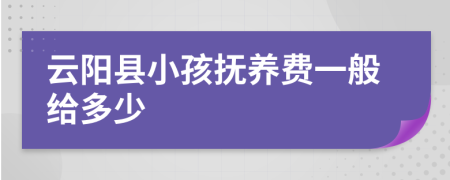 云阳县小孩抚养费一般给多少